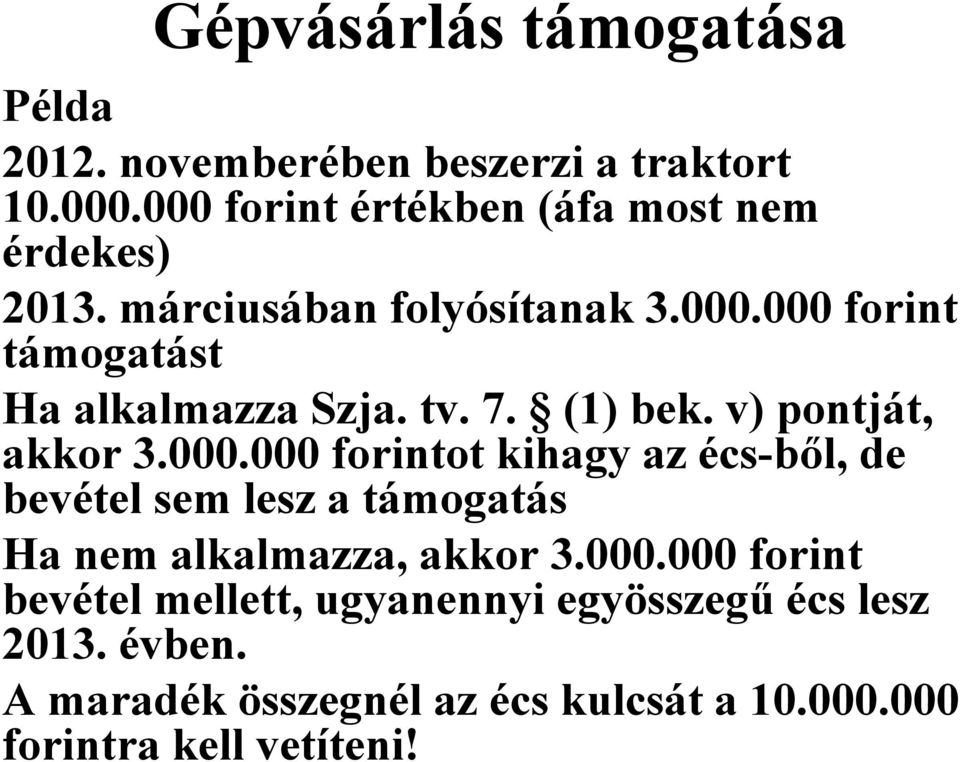 Gépvásárlás támogatása

Példa

2012. novemberében beszerzi a traktort 10.000.000 forint értékben (áfa most nem érdekes)

2013. márciusában folyósítanak 3.000.000 forint támogatást

Ha alkalmazza Szja. tv. 7. § (1) bek. v) pontját, akkor 3.000.000 forintot kihagy az écs-ből, de bevétel sem lesz a támogatás

Ha nem alkalmazza, akkor 3.000.000 forint bevétel mellett, ugyanennyi egyösszegű écs lesz 2013. évben.

A maradék összegnél az écs kulcsát a 10.000.000 forintra kell vetíteni!